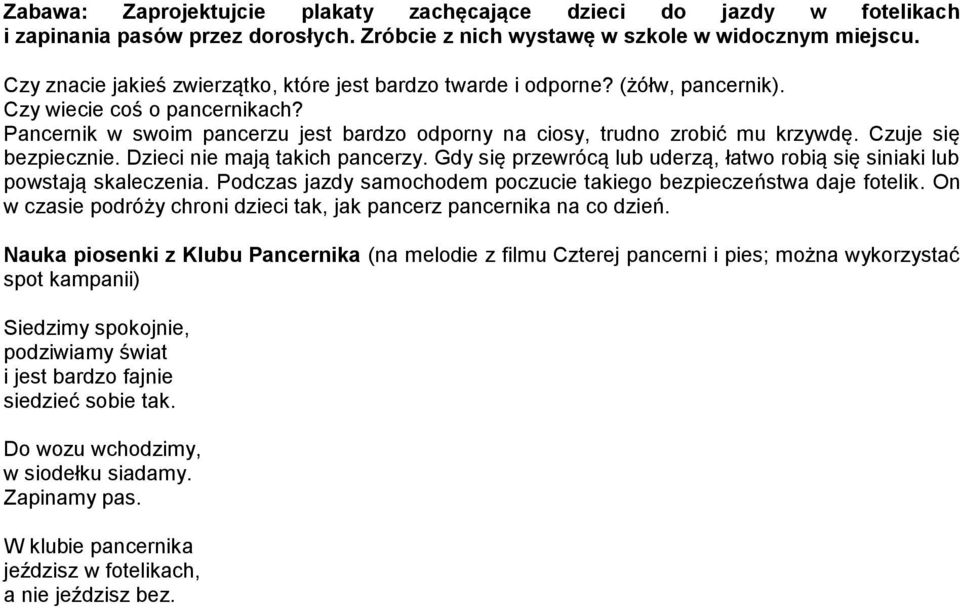 Zabawa: Zaprojektujcie plakaty zachęcające dzieci do jazdy w fotelikach i zapinania pasów przez dorosłych. Zróbcie z nich wystawę w szkole w widocznym miejscu.

Czy znacie jakieś zwierzątko, które jest bardzo twarde i odporne? (żółw, pancernik).
Czy wiecie coś o pancernikach?
Pancernik w swoim pancerzu jest bardzo odporny na ciosy, trudno zrobić mu krzywdę. Czuje się bezpiecznie. Dzieci nie mają takich pancerzy. Gdy się przewrócą lub uderzą, łatwo robią się siniaki lub powstają skaleczenia. Podczas jazdy samochodem poczucie takiego bezpieczeństwa daje fotelik. On w czasie podróży chroni dzieci tak, jak pancerz pancernika na co dzień.

Nauka piosenki z Klubu Pancernika (na melodie z filmu Czterej pancerni i pies; można wykorzystać spot kampanii)

Siedzimy spokojnie,
podziwiamy świat
i jest bardzo fajnie
siedzieć sobie tak.

Do wozu wchodzimy,
w siodełku siadamy.
Zapinamy pas.

W klubie pancernika
jeździsz w fotelikach,
a nie jeździsz bez.